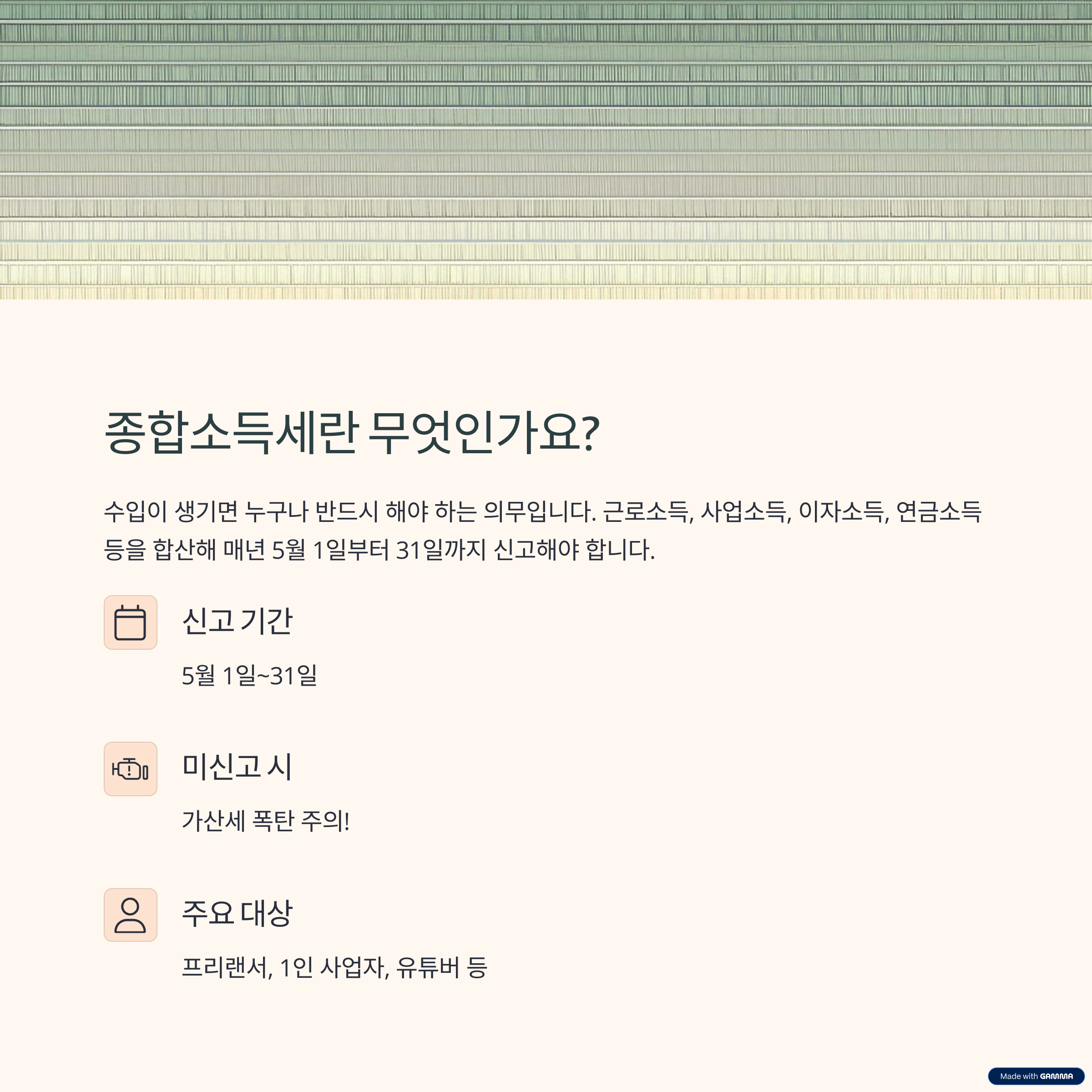 종합소득세란 무엇인가요?

수입이 생기면 누구나 반드시 해야 하는 의무입니다. 근로소득, 사업소득, 이자소득, 연금소득 등을 합산해 매년 5월 1일부터 31일까지 신고해야 합니다.

신고 기간

5월 1일~31일

미신고 시

가산세 폭탄 주의!

주요 대상

프리랜서, 1인 사업자, 유튜버 등

Made with GAMMA